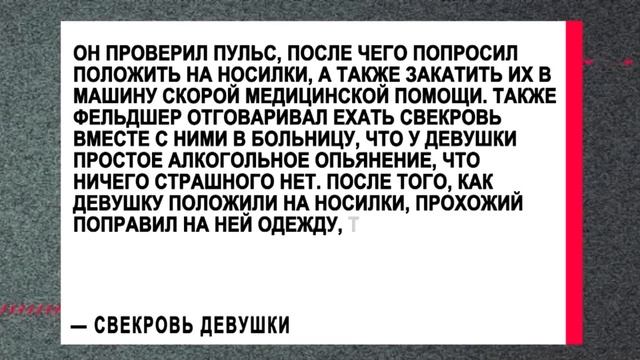 ОН ПРОВЕРИЛ ПУЛЬС, ПОСЛЕ ЧЕГО ПОПРОСИЛ ПОЛОЖИТЬ НА НОСИЛКИ, А ТАКЖЕ ЗАКАТИТЬ ИХ В МАШИНУ СКОРОЙ МЕДИЦИНСКОЙ ПОМОЩИ. ТАКЖЕ ФЕЛЬДШЕР ОТГОВАРИВАЛ ЕХАТЬ СВЕКРОВЬ ВМЕСТЕ С НИМИ В БОЛЬНИЦУ, ЧТО У ДЕВУШКИ ПРОСТОЕ АЛКОГОЛЬНОЕ ОПЬЯНЕНИЕ, ЧТО НИЧЕГО СТРАШНОГО НЕТ. ПОСЛЕ ТОГО, КАК ДЕВУШКУ ПОЛОЖИЛИ НА НОСИЛКИ, ПРОХОЖИЙ ПОПРАВИЛ НА НЕЙ ОДЕЖДУ, Т

— СВЕКРОВЬ ДЕВУШКИ